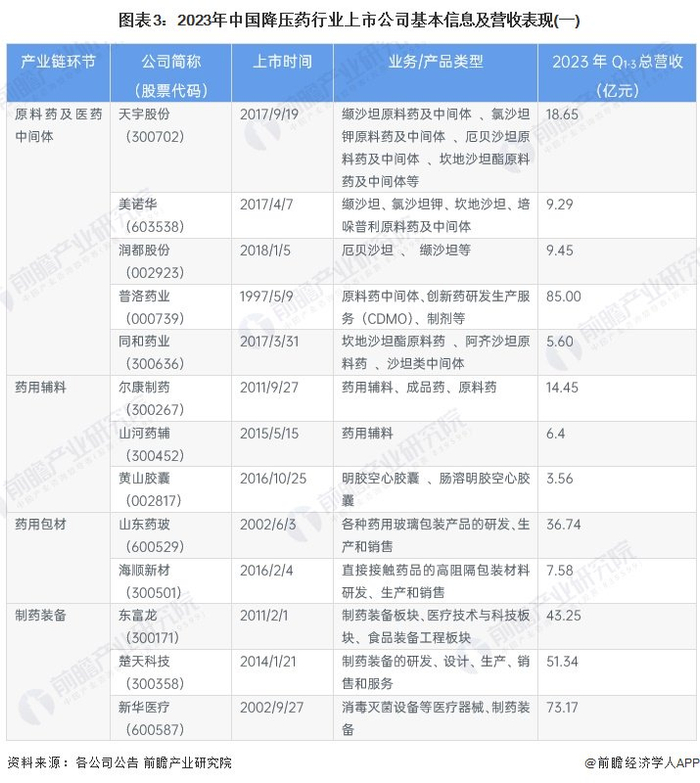 图表3：2023年中国降压药行业上市公司基本信息及营收表现(一)

| 产业链环节 | 公司简称（股票代码） | 上市时间 | 业务/产品类型 | 2023 年 $Q_{1-3}$ 总营收（亿元） |
|---|---|---|---|---|
| 原料药及医药中间体 | 天宇股份（300702） | 2017/9/19 | 缬沙坦原料药及中间体 、氯沙坦钾原料药及中间体 、厄贝沙坦原料药及中间体 、坎地沙坦酯原料药及中间体等 | 18.65 |
| | 美诺华（603538） | 2017/4/7 | 缬沙坦、氯沙坦钾、坎地沙坦、培哚普利原料药及中间体 | 9.29 |
| | 润都股份（002923） | 2018/1/5 | 厄贝沙坦 、 缬沙坦等 | 9.45 |
| | 普洛药业（000739） | 1997/5/9 | 原料药中间体、创新药研发生产服务（CDMO）、制剂等 | 85.00 |
| | 同和药业（300636） | 2017/3/31 | 坎地沙坦酯原料药 、阿齐沙坦原料药 、沙坦类中间体 | 5.60 |
| 药用辅料 | 尔康制药（300267） | 2011/9/27 | 药用辅料、成品药、原料药 | 14.45 |
| | 山河药辅（300452） | 2015/5/15 | 药用辅料 | 6.4 |
| | 黄山胶囊（002817） | 2016/10/25 | 明胶空心胶囊 、肠溶明胶空心胶囊 | 3.56 |
| 药用包材 | 山东药玻（600529） | 2002/6/3 | 各种药用玻璃包装产品的研发、生产和销售 | 36.74 |
| | 海顺新材（300501） | 2016/2/4 | 直接接触药品的高阻隔包装材料研发、生产和销售 | 7.58 |
| 制药装备 | 东富龙（300171） | 2011/2/1 | 制药装备板块、医疗技术与科技板块、食品装备工程板块 | 43.25 |
| | 楚天科技（300358） | 2014/1/21 | 制药装备的研发、设计、生产、销售和服务 | 51.34 |
| | 新华医疗（600587） | 2002/9/27 | 消毒灭菌设备等医疗器械、制药装备 | 73.17 |

资料来源：各公司公告 前瞻产业研究院

@前瞻经济学人APP